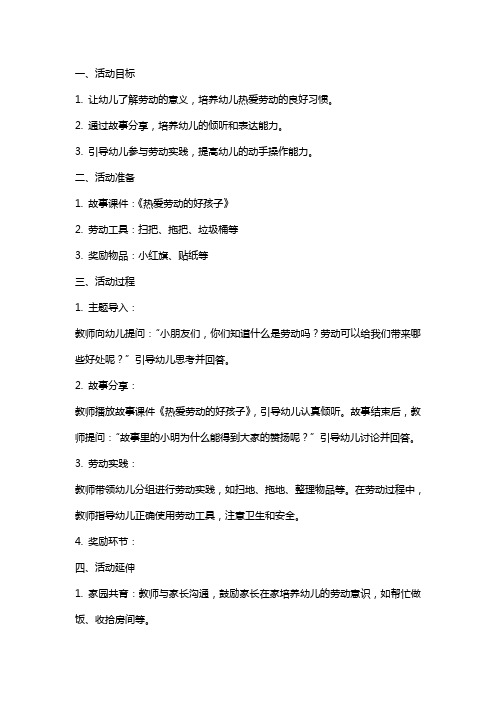 一、活动目标

1. 让幼儿了解劳动的意义，培养幼儿热爱劳动的良好习惯。

2. 通过故事分享，培养幼儿的倾听和表达能力。

3. 引导幼儿参与劳动实践，提高幼儿的动手操作能力。

二、活动准备

1. 故事课件：《热爱劳动的好孩子》

2. 劳动工具：扫把、拖把、垃圾桶等

3. 奖励物品：小红旗、贴纸等

三、活动过程

1. 主题导入：

教师向幼儿提问："小朋友们，你们知道什么是劳动吗？劳动可以给我们带来哪些好处呢？" 引导幼儿思考并回答。

2. 故事分享：

教师播放故事课件《热爱劳动的好孩子》，引导幼儿认真倾听。故事结束后，教师提问："故事里的小明为什么能得到大家的赞扬呢？" 引导幼儿讨论并回答。

3. 劳动实践：

教师带领幼儿分组进行劳动实践，如扫地、拖地、整理物品等。在劳动过程中，教师指导幼儿正确使用劳动工具，注意卫生和安全。

4. 奖励环节：

四、活动延伸

1. 家园共育：教师与家长沟通，鼓励家长在家培养幼儿的劳动意识，如帮忙做饭、收拾房间等。